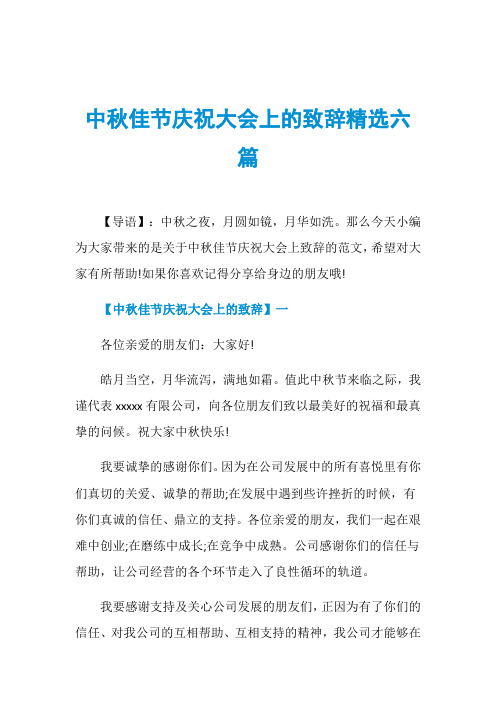 中秋佳节庆祝大会上的致辞精选六篇

【导语】：中秋之夜，月圆如镜，月华如洗。那么今天小编为大家带来的是关于中秋佳节庆祝大会上致辞的范文，希望对大家有所帮助!如果你喜欢记得分享给身边的朋友哦!

【中秋佳节庆祝大会上的致辞】一

各位亲爱的朋友们：大家好!

皓月当空，月华流泻，满地如霜。值此中秋节来临之际，我谨代表 xxxxx 有限公司，向各位朋友们致以最美好的祝福和最真挚的问候。祝大家中秋快乐!

我要诚挚的感谢你们。因为在公司发展中的所有喜悦里有你们真切的关爱、诚挚的帮助;在发展中遇到些许挫折的时候，有你们真诚的信任、鼎立的支持。各位亲爱的朋友，我们一起在艰难中创业;在磨练中成长;在竞争中成熟。公司感谢你们的信任与帮助，让公司经营的各个环节走入了良性循环的轨道。

我要感谢支持及关心公司发展的朋友们，正因为有了你们的信任、对我公司的互相帮助、互相支持的精神，我公司才能够在